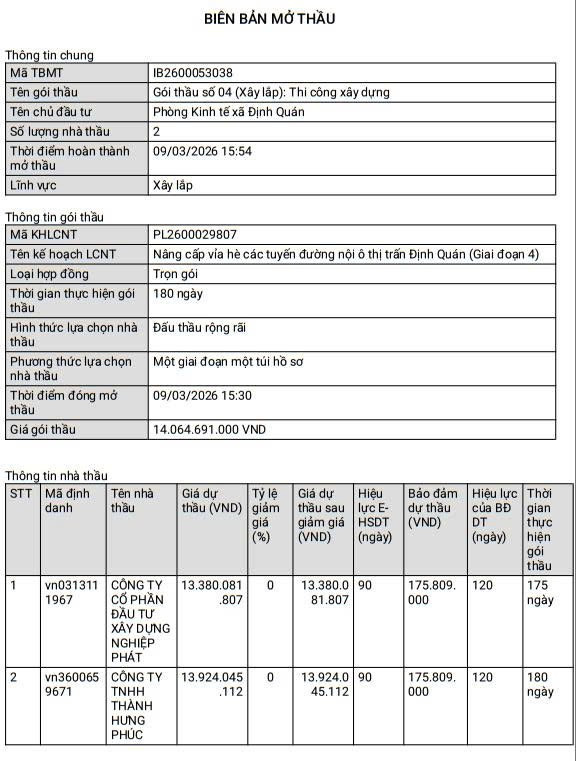 BIÊN BẢN MỞ THẦU

Thông tin chung

| Mã TBMT | IB2600053038 |
|---|---|
| Tên gói thầu | Gói thầu số 04 (Xây lắp): Thi công xây dựng |
| Tên chủ đầu tư | Phòng Kinh tế xã Định Quán |
| Số lượng nhà thầu | 2 |
| Thời điểm hoàn thành mở thầu | 09/03/2026 15:54 |
| Lĩnh vực | Xây lắp |

Thông tin gói thầu

| Mã KHLCNT | PL2600029807 |
|---|---|
| Tên kế hoạch LCNT | Nâng cấp vỉa hè các tuyến đường nội ô thị trấn Định Quán (Giai đoạn 4) |
| Loại hợp đồng | Trọn gói |
| Thời gian thực hiện gói thầu | 180 ngày |
| Hình thức lựa chọn nhà thầu | Đấu thầu rộng rãi |
| Phương thức lựa chọn nhà thầu | Một giai đoạn một túi hồ sơ |
| Thời điểm đóng mở thầu | 09/03/2026 15:30 |
| Giá gói thầu | 14.064.691.000 VND |

Thông tin nhà thầu

| STT | Mã định danh | Tên nhà thầu | Giá dự thầu (VND) | Tỷ lệ giảm giá (%) | Giá dự thầu sau giảm giá (VND) | Hiệu lực E-HSDT (ngày) | Bảo đảm dự thầu (VND) | Hiệu lực của BĐ DT (ngày) | Thời gian thực hiện gói thầu |
|---|---|---|---|---|---|---|---|---|---|
| 1 | vn0313111967 | CÔNG TY CỔ PHẦN ĐẦU TƯ XÂY DỰNG NGHIỆP PHÁT | 13.380.081.807 | 0 | 13.380.081.807 | 90 | 175.809.000 | 120 | 175 ngày |
| 2 | vn3600659671 | CÔNG TY TNHH THÀNH HƯNG PHÚC | 13.924.045.112 | 0 | 13.924.045.112 | 90 | 175.809.000 | 120 | 180 ngày |